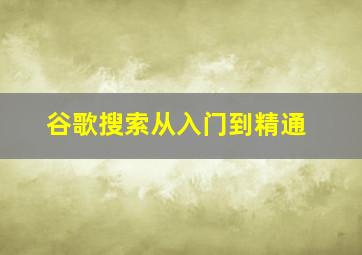 谷歌搜索从入门到精通